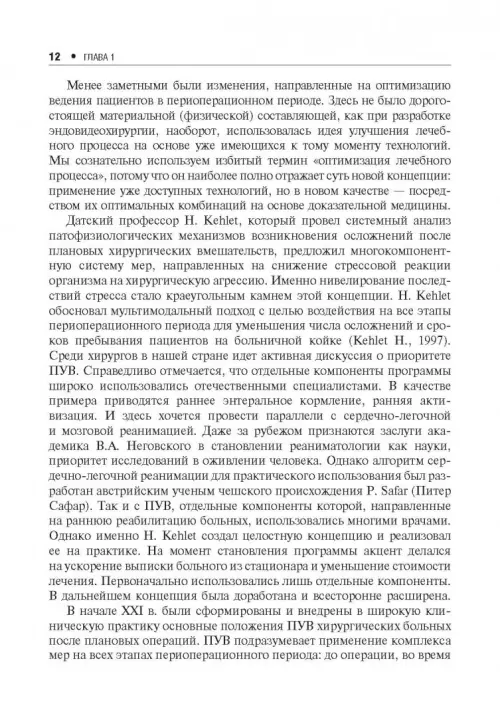 12 • ГЛАВА 1

Менее заметными были изменения, направленные на оптимизацию ведения пациентов в периоперационном периоде. Здесь не было дорогостоящей материальной (физической) составляющей, как при разработке эндовидеохирургии, наоборот, использовалась идея улучшения лечебного процесса на основе уже имеющихся к тому моменту технологий. Мы сознательно используем избитый термин «оптимизация лечебного процесса», потому что он наиболее полно отражает суть новой концепции: применение уже доступных технологий, но в новом качестве — посредством их оптимальных комбинаций на основе доказательной медицины.

Датский профессор H. Kehlet, который провел системный анализ патофизиологических механизмов возникновения осложнений после плановых хирургических вмешательств, предложил многокомпонентную систему мер, направленных на снижение стрессовой реакции организма на хирургическую агрессию. Именно нивелирование последствий стресса стало краеугольным камнем этой концепции. H. Kehlet обосновал мультимодальный подход с целью воздействия на все этапы периоперационного периода для уменьшения числа осложнений и сроков пребывания пациентов на больничной койке (Kehlet H., 1997). Среди хирургов в нашей стране идет активная дискуссия о приоритете ПУВ. Справедливо отмечается, что отдельные компоненты программы широко использовались отечественными специалистами. В качестве примера приводятся раннее энтеральное кормление, ранняя активизация. И здесь хочется провести параллели с сердечно-легочной и мозговой реанимацией. Даже за рубежом признаются заслуги академика В.А. Неговского в становлении реаниматологии как науки, приоритет исследований в оживлении человека. Однако алгоритм сердечно-легочной реанимации для практического использования был разработан австрийским ученым чешского происхождения P. Safar (Питер Сафар). Так и с ПУВ, отдельные компоненты которой, направленные на раннюю реабилитацию больных, использовались многими врачами. Однако именно H. Kehlet создал целостную концепцию и реализовал ее на практике. На момент становления программы акцент делался на ускорение выписки больного из стационара и уменьшение стоимости лечения. Первоначально использовались лишь отдельные компоненты. В дальнейшем концепция была доработана и всесторонне расширена.

В начале XXI в. были сформированы и внедрены в широкую клиническую практику основные положения ПУВ хирургических больных после плановых операций. ПУВ подразумевает применение комплекса мер на всех этапах периоперационного периода: до операции, во время